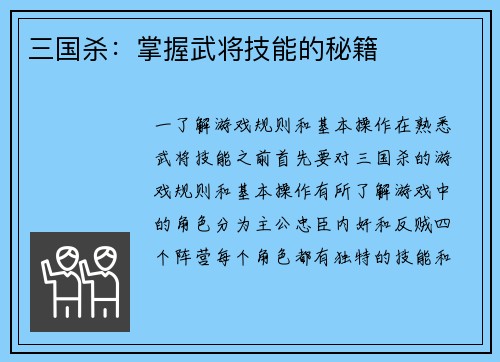 三国杀：掌握武将技能的秘籍

一了解游戏规则和基本操作在熟悉武将技能之前首先要对三国杀的游戏规则和基本操作有所了解游戏中的角色分为主公忠臣内奸和反贼四个阵营每个角色都有独特的技能和